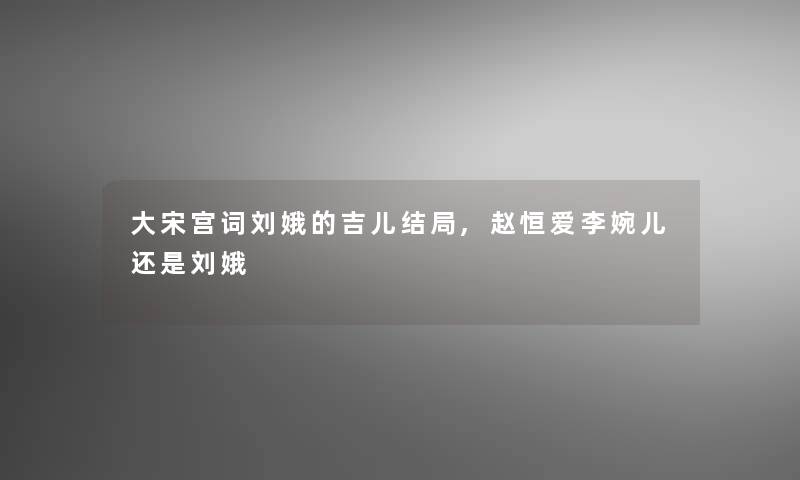 大宋宫词刘娥的吉儿结局，赵恒爱李婉儿还是刘娥